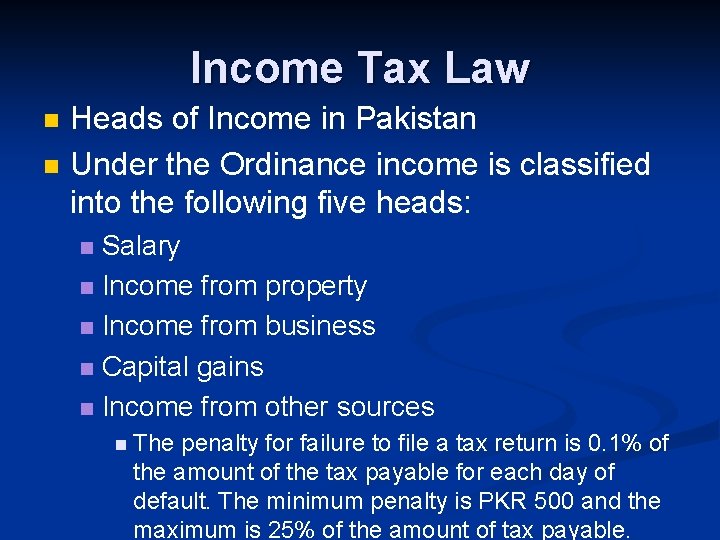 Income Tax Law

• Heads of Income in Pakistan
• Under the Ordinance income is classified into the following five heads:
• Salary
• Income from property
• Income from business
• Capital gains
• Income from other sources
• The penalty for failure to file a tax return is 0.1% of the amount of the tax payable for each day of default. The minimum penalty is PKR 500 and the maximum is 25% of the amount of tax payable.